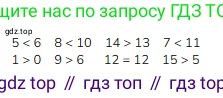 щите нас по запросу ГДЗ ТО

gdz.top

$5 < 6$ $8 < 10$ $14 > 13$ $7 < 11$

$1 > 0$ $9 > 6$ $12 = 12$ $15 > 5$

gdz top // гдз топ // гдз top